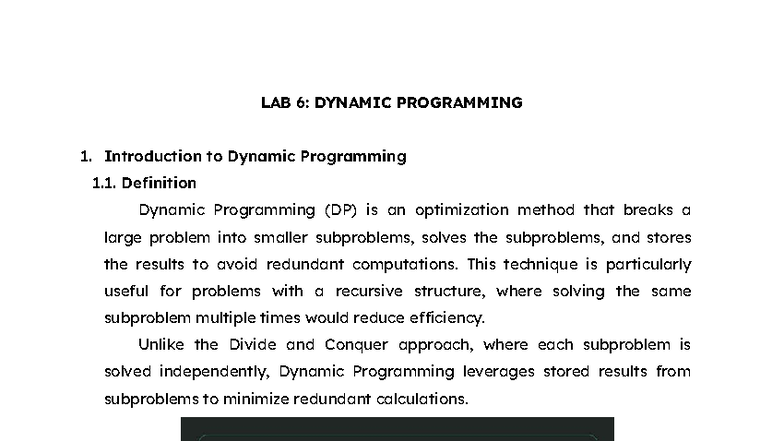 LAB 6: DYNAMIC PROGRAMMING

1. Introduction to Dynamic Programming

1.1. Definition

Dynamic Programming (DP) is an optimization method that breaks a large problem into smaller subproblems, solves the subproblems, and stores the results to avoid redundant computations. This technique is particularly useful for problems with a recursive structure, where solving the same subproblem multiple times would reduce efficiency.

Unlike the Divide and Conquer approach, where each subproblem is solved independently, Dynamic Programming leverages stored results from subproblems to minimize redundant calculations.